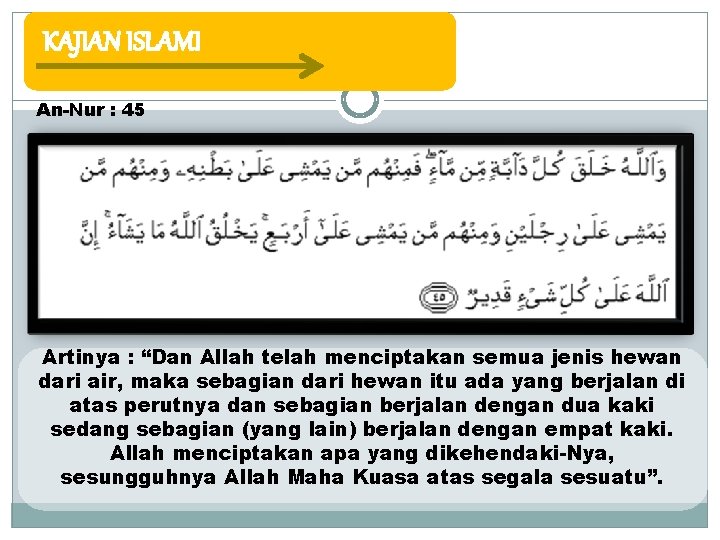 KAJIAN ISLAMI

An-Nur : 45

وَٱللَّهُ خَلَقَ كُلَّ دَآبَّةٍ مِّن مَّآءٍ ۖ فَمِنْهُم مَّن يَمْشِى عَلَىٰ بَطْنِهِۦ وَمِنْهُم مَّن يَمْشِى عَلَىٰ رِجْلَيْنِ وَمِنْهُم مَّن يَمْشِى عَلَىٰٓ أَرْبَعٍ ۚ يَخْلُقُ ٱللَّهُ مَا يَشَآءُ ۚ إِنَّ ٱللَّهَ عَلَىٰ كُلِّ شَىْءٍ قَدِيرٌ ٤٥

Artinya : "Dan Allah telah menciptakan semua jenis hewan dari air, maka sebagian dari hewan itu ada yang berjalan di atas perutnya dan sebagian berjalan dengan dua kaki sedang sebagian (yang lain) berjalan dengan empat kaki. Allah menciptakan apa yang dikehendaki-Nya, sesungguhnya Allah Maha Kuasa atas segala sesuatu".